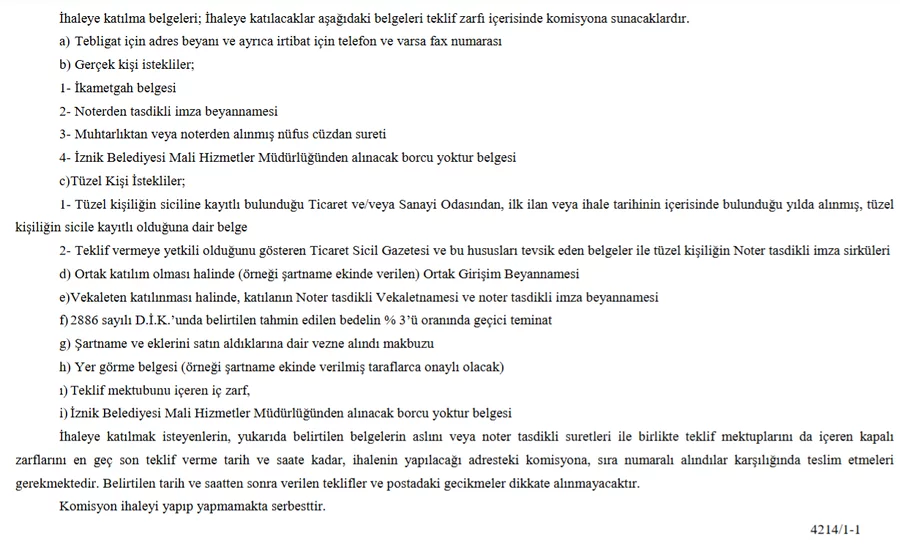 İhaleye katılma belgeleri; İhaleye katılacaklar aşağıdaki belgeleri teklif zarfı içerisinde komisyona sunacaklardır.

a) Tebligat için adres beyanı ve ayrıca irtibat için telefon ve varsa fax numarası

b) Gerçek kişi istekliler;

1- İkametgah belgesi

2- Noterden tasdikli imza beyannamesi

3- Muhtarlıktan veya noterden alınmış nüfus cüzdan sureti

4- İznik Belediyesi Mali Hizmetler Müdürlüğünden alınacak borcu yoktur belgesi

c)Tüzel Kişi İstekliler;

1- Tüzel kişiliğin siciline kayıtlı bulunduğu Ticaret ve/veya Sanayi Odasından, ilk ilan veya ihale tarihinin içerisinde bulunduğu yılda alınmış, tüzel kişiliğin sicile kayıtlı olduğuna dair belge

2- Teklif vermeye yetkili olduğunu gösteren Ticaret Sicil Gazetesi ve bu hususları tevsik eden belgeler ile tüzel kişiliğin Noter tasdikli imza sirküleri

d) Ortak katılım olması halinde (örneği şartname ekinde verilen) Ortak Girişim Beyannamesi

e)Vekaleten katılınması halinde, katılanın Noter tasdikli Vekaletnamesi ve noter tasdikli imza beyannamesi

f) 2886 sayılı D.İ.K.'unda belirtilen tahmin edilen bedelin % 3'ü oranında geçici teminat

g) Şartname ve eklerini satın aldıklarına dair vezne alındı makbuzu

h) Yer görme belgesi (örneği şartname ekinde verilmiş taraflarca onaylı olacak)

ı) Teklif mektubunu içeren iç zarf,

i) İznik Belediyesi Mali Hizmetler Müdürlüğünden alınacak borcu yoktur belgesi

İhaleye katılmak isteyenlerin, yukarıda belirtilen belgelerin aslını veya noter tasdikli suretleri ile birlikte teklif mektuplarını da içeren kapalı zarflarını en geç son teklif verme tarih ve saate kadar, ihalenin yapılacağı adresteki komisyona, sıra numaralı alındılar karşılığında teslim etmeleri gerekmektedir. Belirtilen tarih ve saatten sonra verilen teklifler ve postadaki gecikmeler dikkate alınmayacaktır.

Komisyon ihaleyi yapıp yapmamakta serbesttir.

4214/1-1